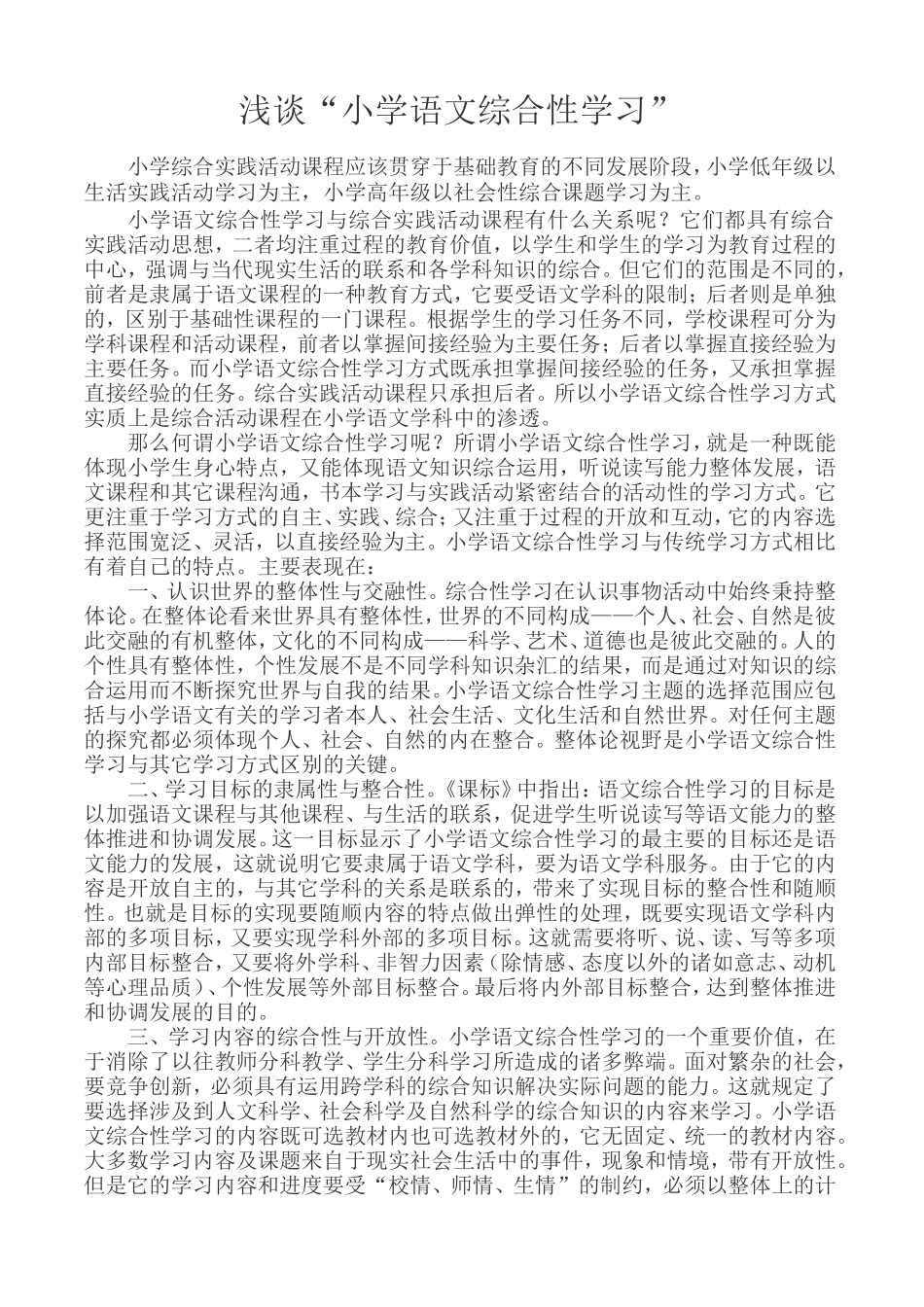 浅谈“小学语文综合性学习”

小学综合实践活动课程应该贯穿于基础教育的不同发展阶段，小学低年级以生活实践活动学习为主，小学高年级以社会性综合课题学习为主。

小学语文综合性学习与综合实践活动课程有什么关系呢？它们都具有综合实践活动思想，二者均注重过程的教育价值，以学生和学生的学习为教育过程的中心，强调与当代现实生活的联系和各学科知识的综合。但它们的范围是不同的，前者是隶属于语文课程的一种教育方式，它要受语文学科的限制；后者则是单独的，区别于基础性课程的一门课程。根据学生的学习任务不同，学校课程可分为学科课程和活动课程，前者以掌握间接经验为主要任务；后者以掌握直接经验为主要任务。而小学语文综合性学习方式既承担掌握间接经验的任务，又承担掌握直接经验的任务。综合实践活动课程只承担后者。所以小学语文综合性学习方式实质上是综合活动课程在小学语文学科中的渗透。

那么何谓小学语文综合性学习呢？所谓小学语文综合性学习，就是一种既能体现小学生身心特点，又能体现语文知识综合运用，听说读写能力整体发展，语文课程和其它课程沟通，书本学习与实践活动紧密结合的活动性的学习方式。它更注重于学习方式的自主、实践、综合；又注重于过程的开放和互动，它的内容选择范围宽泛、灵活，以直接经验为主。小学语文综合性学习与传统学习方式相比有着自己的特点。主要表现在：

一、认识世界的整体性与交融性。综合性学习在认识事物活动中始终秉持整体论。在整体论看来世界具有整体性，世界的不同构成——个人、社会、自然是彼此交融的有机整体，文化的不同构成——科学、艺术、道德也是彼此交融的。人的个性具有整体性，个性发展不是不同学科知识杂汇的结果，而是通过对知识的综合运用而不断探究世界与自我的结果。小学语文综合性学习主题的选择范围应包括与小学语文有关的学习者本人、社会生活、文化生活和自然世界。对任何主题的探究都必须体现个人、社会、自然的内在整合。整体论视野是小学语文综合性学习与其它学习方式区别的关键。

二、学习目标的隶属性与整合性。《课标》中指出：语文综合性学习的目标是以加强语文课程与其他课程、与生活的联系，促进学生听说读写等语文能力的整体推进和协调发展。这一目标显示了小学语文综合性学习的最主要的目标还是语文能力的发展，这就说明它要隶属于语文学科，要为语文学科服务。由于它的内容是开放自主的，与其它学科的关系是联系的，带来了实现目标的整合性和随顺性。也就是目标的实现要随顺内容的特点做出弹性的处理，既要实现语文学科内部的多项目标，又要实现学科外部的多项目标。这就需要将听、说、读、写等多项内部目标整合，又要将外学科、非智力因素（除情感、态度以外的诸如意志、动机等心理品质）、个性发展等外部目标整合。最后将内外部目标整合，达到整体推进和协调发展的目的。

三、学习内容的综合性与开放性。小学语文综合性学习的一个重要价值，在于消除了以往教师分科教学、学生分科学习所造成的诸多弊端。面对繁杂的社会，要竞争创新，必须具有运用跨学科的综合知识解决实际问题的能力。这就规定了要选择涉及到人文科学、社会科学及自然科学的综合知识的内容来学习。小学语文综合性学习的内容既可选教材内也可选教材外的，它无固定、统一的教材内容。大多数学习内容及课题来自于现实社会生活中的事件，现象和情境，带有开放性。但是它的学习内容和进度要受“校情、师情、生情”的制约，必须以整体上的计